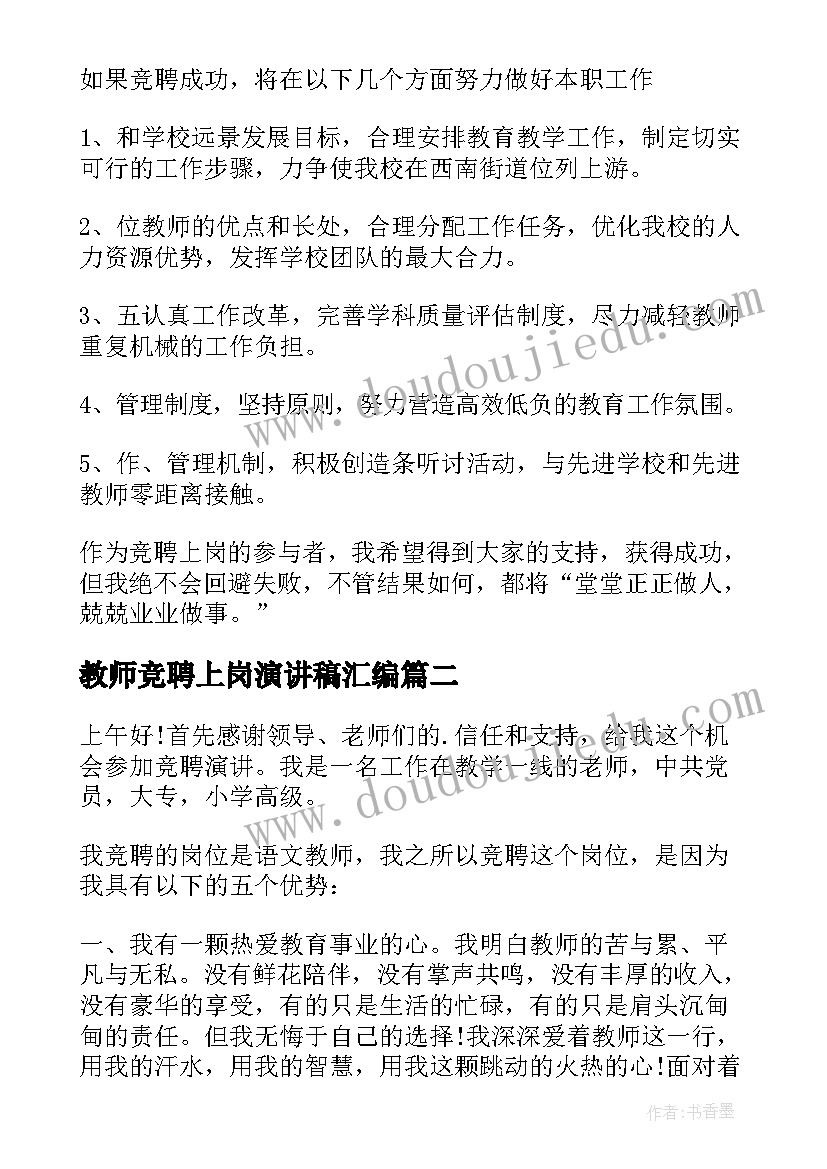 如果竞聘成功，将在以下几个方面努力做好本职工作

1、和学校远景发展目标，合理安排教育教学工作，制定切实可行的工作步骤，力争使我校在西南街道位列上游。

2、位教师的优点和长处，合理分配工作任务，优化我校的人力资源优势，发挥学校团队的最大合力。

3、五认真工作改革，完善学科质量评估制度，尽力减轻教师重复机械的工作负担。

4、管理制度，坚持原则，努力营造高效低负的教育工作氛围。

5、作、管理机制，积极创造条听讨活动，与先进学校和先进教师零距离接触。

作为竞聘上岗的参与者，我希望得到大家的支持，获得成功，但我绝不会回避失败，不管结果如何，都将“堂堂正正做人，兢兢业业做事。”

教师竞聘上岗演讲稿汇编篇二

上午好!首先感谢领导、老师们的.信任和支持，给我这个机会参加竞聘演讲。我是一名工作在教学一线的老师，中共党员，大专，小学高级。

我竞聘的岗位是语文教师，我之所以竞聘这个岗位，是因为我具有以下的五个优势：

一、我有一颗热爱教育事业的心。我明白教师的苦与累、平凡与无私。没有鲜花陪伴，没有掌声共鸣，没有丰厚的收入，没有豪华的享受，有的只是生活的忙碌，有的只是肩头沉甸甸的责任。但我无悔于自己的选择!我深深爱着教师这一行，用我的汗水，用我的智慧，用我这颗跳动的火热的心!面对着

www.doudoujiedu.com

www.doudoujiedu.com

作者：书香墨